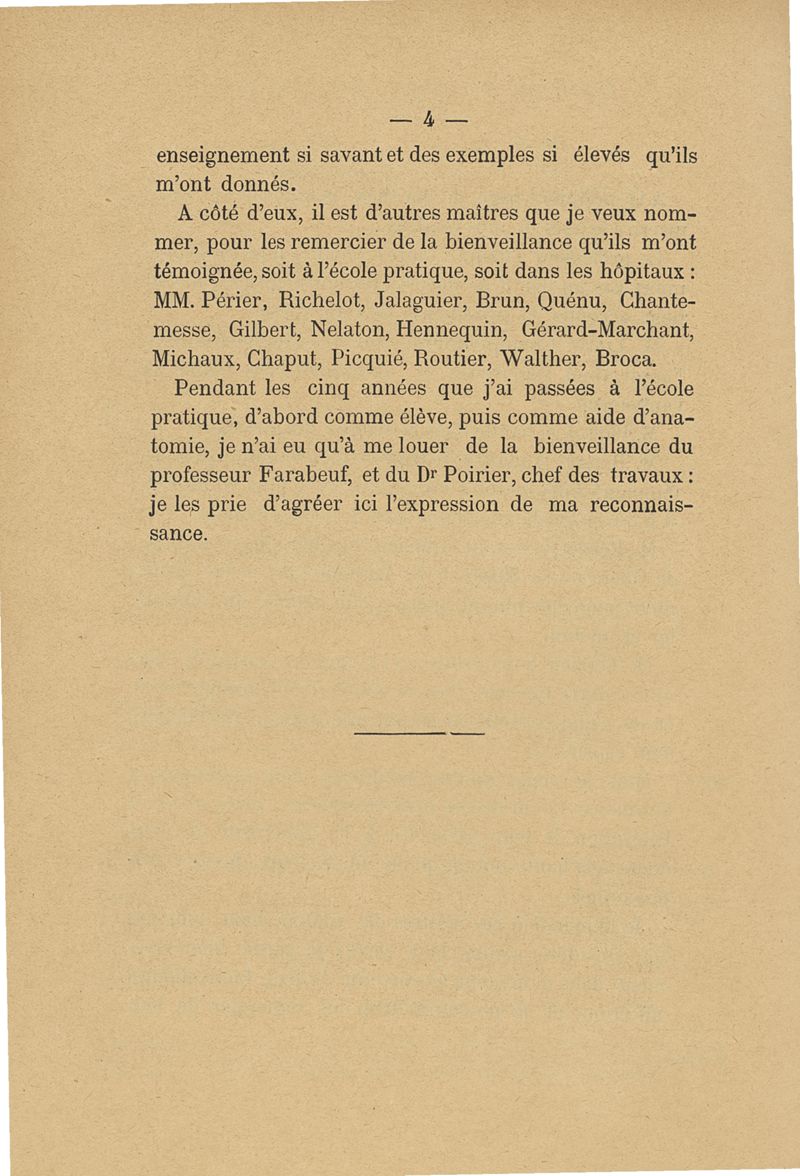 — 4 —

enseignement si savant et des exemples si élevés qu'ils m'ont donnés.

A côté d'eux, il est d'autres maîtres que je veux nommer, pour les remercier de la bienveillance qu'ils m'ont témoignée, soit à l'école pratique, soit dans les hôpitaux : MM. Périer, Richelot, Jalaguier, Brun, Quénu, Chantemesse, Gilbert, Nelaton, Hennequin, Gérard-Marchant, Michaux, Chaput, Picquié, Routier, Walther, Broca.

Pendant les cinq années que j'ai passées à l'école pratique, d'abord comme élève, puis comme aide d'anatomie, je n'ai eu qu'à me louer de la bienveillance du professeur Farabeuf, et du Dr Poirier, chef des travaux : je les prie d'agréer ici l'expression de ma reconnaissance.